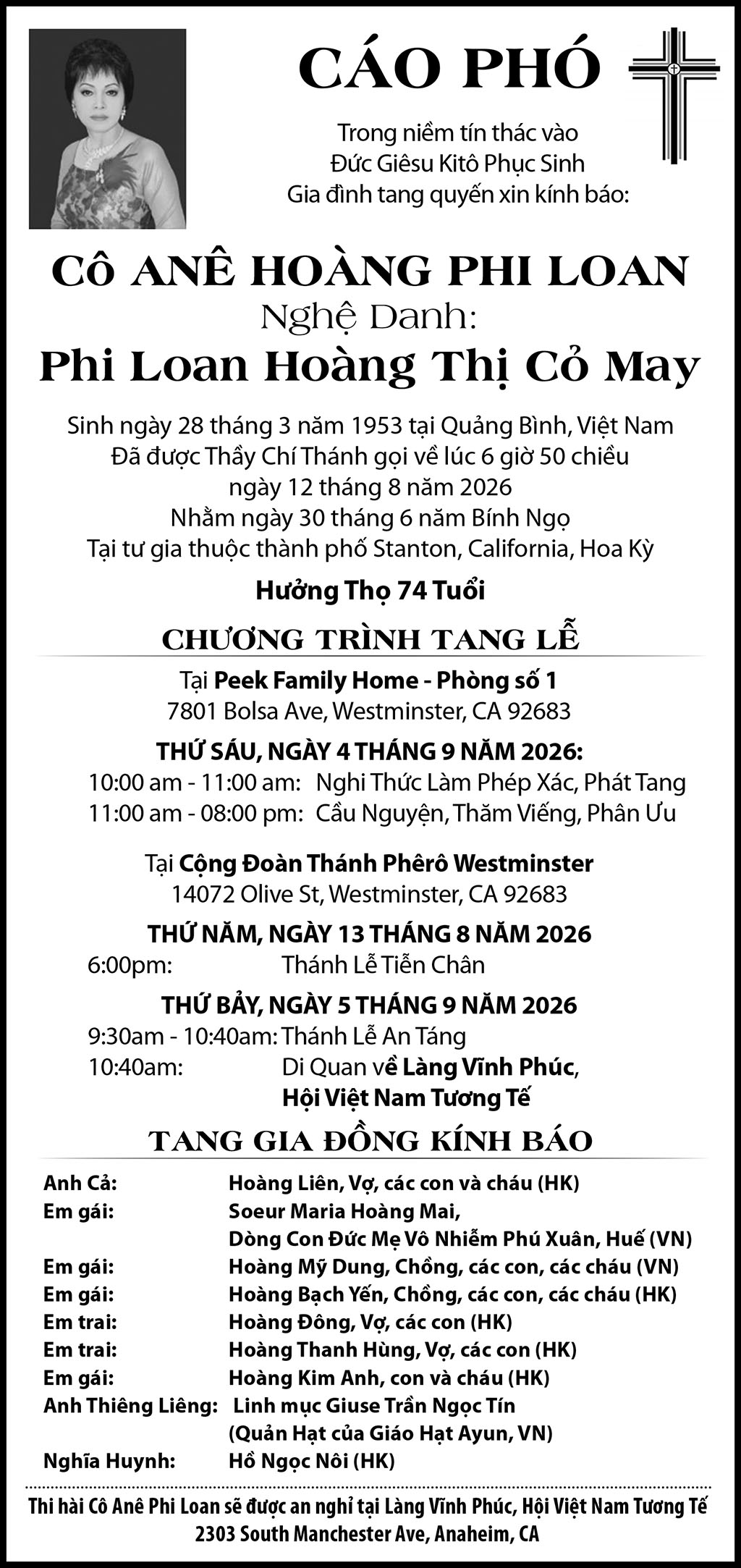 CÁO PHÓ

Trong niềm tín thác vào
Đức Giêsu Kitô Phục Sinh
Gia đình tang quyến xin kính báo:

Cô ANÊ HOÀNG PHI LOAN
Nghệ Danh:
Phi Loan Hoàng Thị Cỏ May

Sinh ngày 28 tháng 3 năm 1953 tại Quảng Bình, Việt Nam
Đã được Thầy Chí Thánh gọi về lúc 6 giờ 50 chiều
ngày 12 tháng 8 năm 2026
Nhằm ngày 30 tháng 6 năm Bính Ngọ
Tại tư gia thuộc thành phố Stanton, California, Hoa Kỳ

Hưởng Thọ 74 Tuổi

CHƯƠNG TRÌNH TANG LỄ

Tại Peek Family Home - Phòng số 1
7801 Bolsa Ave, Westminster, CA 92683

THỨ SÁU, NGÀY 4 THÁNG 9 NĂM 2026:
10:00 am - 11:00 am: Nghi Thức Làm Phép Xác, Phát Tang
11:00 am - 08:00 pm: Cầu Nguyện, Thăm Viếng, Phân Ưu

Tại Cộng Đoàn Thánh Phêrô Westminster
14072 Olive St, Westminster, CA 92683

THỨ NĂM, NGÀY 13 THÁNG 8 NĂM 2026
6:00pm: Thánh Lễ Tiễn Chân

THỨ BẢY, NGÀY 5 THÁNG 9 NĂM 2026
9:30am - 10:40am: Thánh Lễ An Táng
10:40am: Di Quan về Làng Vĩnh Phúc, Hội Việt Nam Tương Tế

TANG GIA ĐỒNG KÍNH BÁO

Anh Cả: Hoàng Liên, Vợ, các con và cháu (HK)
Em gái: Soeur Maria Hoàng Mai, Dòng Con Đức Mẹ Vô Nhiễm Phú Xuân, Huế (VN)
Em gái: Hoàng Mỹ Dung, Chồng, các con, các cháu (VN)
Em gái: Hoàng Bạch Yến, Chồng, các con, các cháu (HK)
Em trai: Hoàng Đông, Vợ, các con (HK)
Em trai: Hoàng Thanh Hùng, Vợ, các con (HK)
Em gái: Hoàng Kim Anh, con và cháu (HK)
Anh Thiêng Liêng: Linh mục Giuse Trần Ngọc Tín (Quản Hạt của Giáo Hạt Ayun, VN)
Nghĩa Huynh: Hồ Ngọc Nôi (HK)

Thi hài Cô Anê Phi Loan sẽ được an nghỉ tại Làng Vĩnh Phúc, Hội Việt Nam Tương Tế
2303 South Manchester Ave, Anaheim, CA